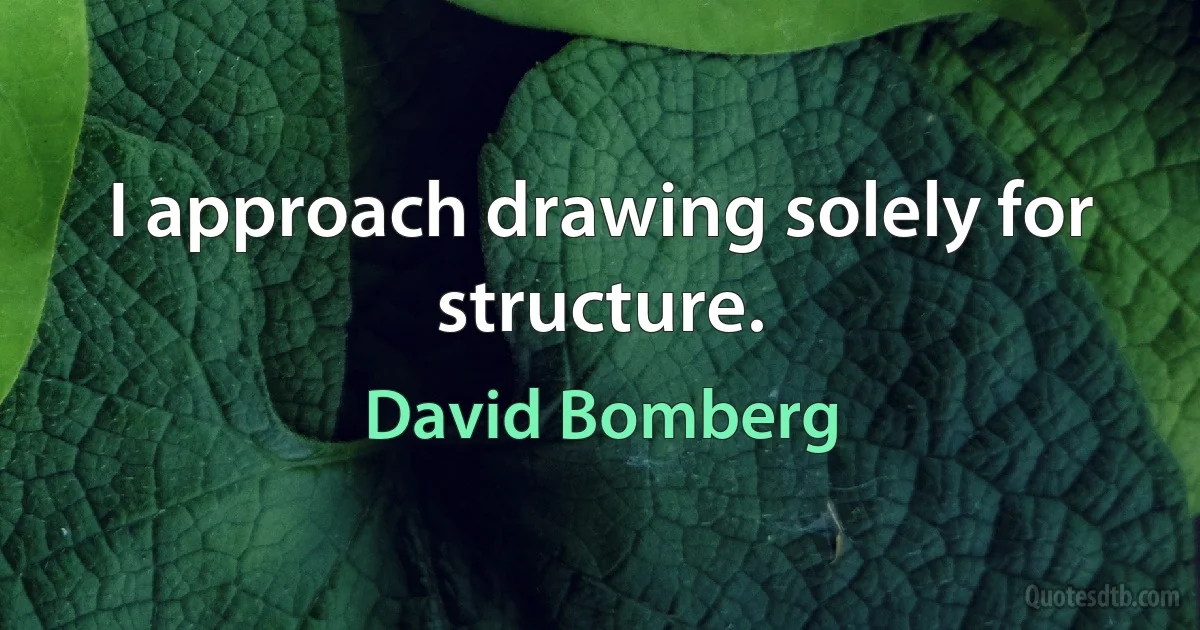 I approach drawing solely for structure.

David Bomberg

Quotesdtb.com